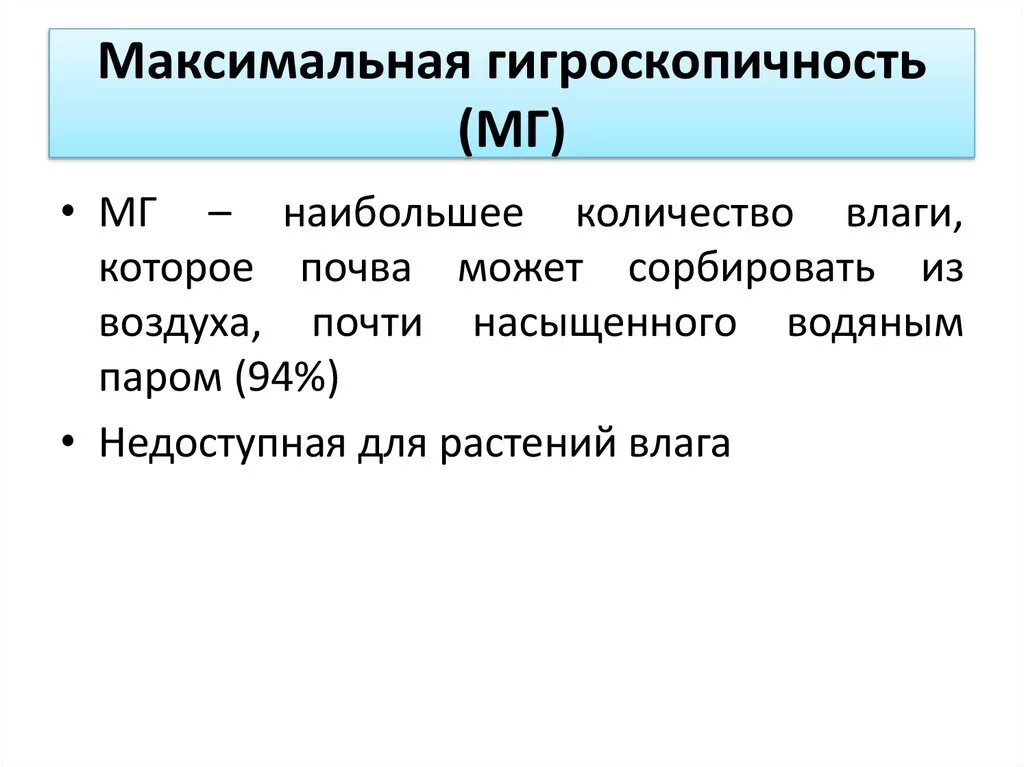 Максимальная гигроскопичность (МГ)

• МГ – наибольшее количество влаги, которое почва может сорбировать из воздуха, почти насыщенного водяным паром (94%)

• Недоступная для растений влага